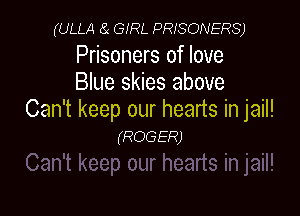 (ULLA & GIRL PRISONERS)
Prisoners of love
Blue skies above
Can't keep our hearts in jail!
(ROGER)
Can't keep our hearts in jail!